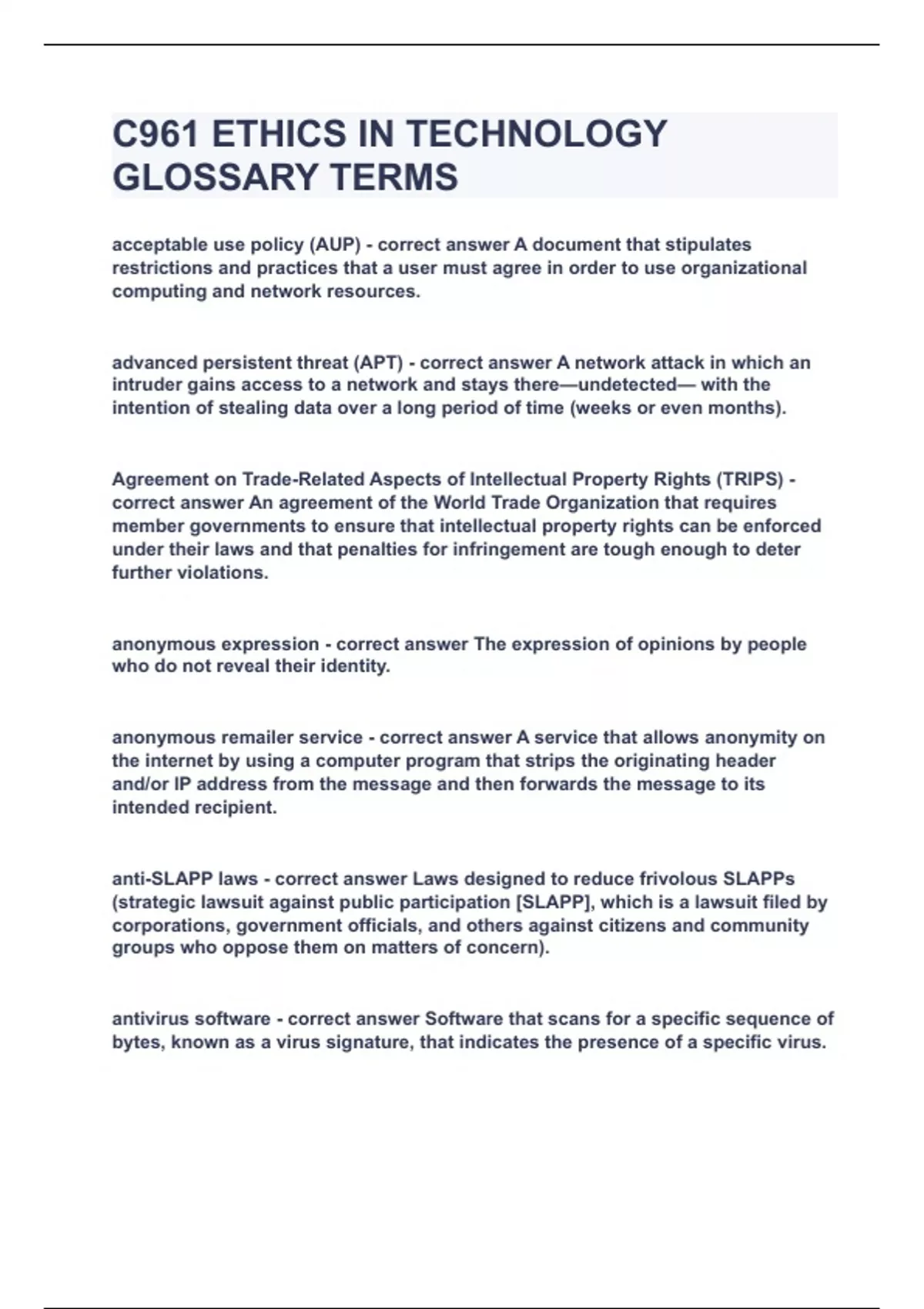 C961 ETHICS IN TECHNOLOGY GLOSSARY TERMS

acceptable use policy (AUP) - correct answer A document that stipulates restrictions and practices that a user must agree in order to use organizational computing and network resources.

advanced persistent threat (APT) - correct answer A network attack in which an intruder gains access to a network and stays there—undetected— with the intention of stealing data over a long period of time (weeks or even months).

Agreement on Trade-Related Aspects of Intellectual Property Rights (TRIPS) - correct answer An agreement of the World Trade Organization that requires member governments to ensure that intellectual property rights can be enforced under their laws and that penalties for infringement are tough enough to deter further violations.

anonymous expression - correct answer The expression of opinions by people who do not reveal their identity.

anonymous remailer service - correct answer A service that allows anonymity on the internet by using a computer program that strips the originating header and/or IP address from the message and then forwards the message to its intended recipient.

anti-SLAPP laws - correct answer Laws designed to reduce frivolous SLAPPs (strategic lawsuit against public participation [SLAPP], which is a lawsuit filed by corporations, government officials, and others against citizens and community groups who oppose them on matters of concern).

antivirus software - correct answer Software that scans for a specific sequence of bytes, known as a virus signature, that indicates the presence of a specific virus.